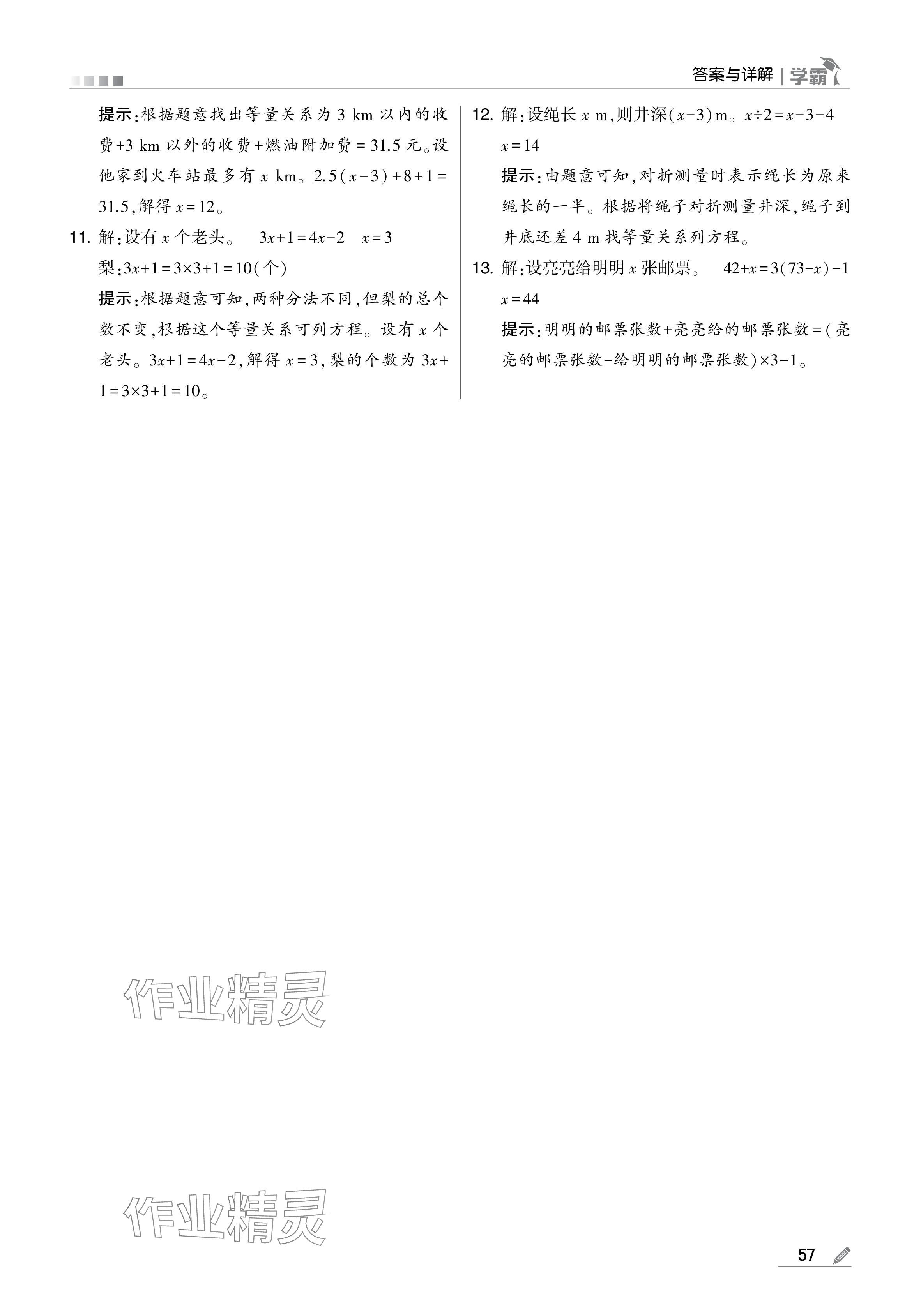 答案与详解 | 学霸

提示：根据题意找出等量关系为 3 km 以内的收费+3 km 以外的收费+燃油附加费 = 31.5 元。设他家到火车站最多有 $x$ km。$2.5(x-3)+8+1=31.5$，解得 $x=12$。

11. 解：设有 $x$ 个老头。 $3x+1=4x-2$ $x=3$
梨：$3x+1=3\times3+1=10$（个）
提示：根据题意可知，两种分法不同，但梨的总个数不变，根据这个等量关系可列方程。设有 $x$ 个老头。$3x+1=4x-2$，解得 $x=3$，梨的个数为 $3x+1=3\times3+1=10$。

12. 解：设绳长 $x$ m，则井深$(x-3)$m。$x\div2=x-3-4$
$x=14$
提示：由题意可知，对折测量时表示绳长为原来绳长的一半。根据将绳子对折测量井深，绳子到井底还差 4 m 找等量关系列方程。

13. 解：设亮亮给明明 $x$ 张邮票。 $42+x=3(73-x)-1$
$x=44$
提示：明明的邮票张数+亮亮给的邮票张数=(亮亮的邮票张数-给明明的邮票张数)$\times3-1$。

作业精灵

作业精灵

57